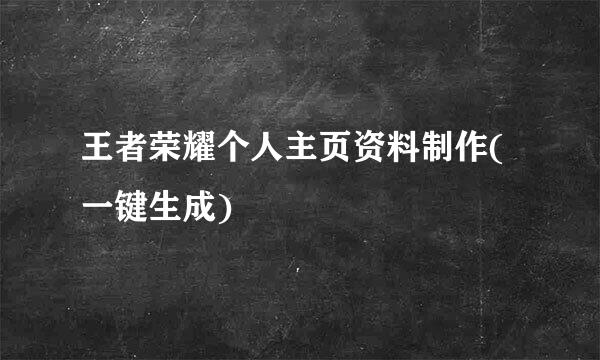 王者荣耀个人主页资料制作(一键生成)